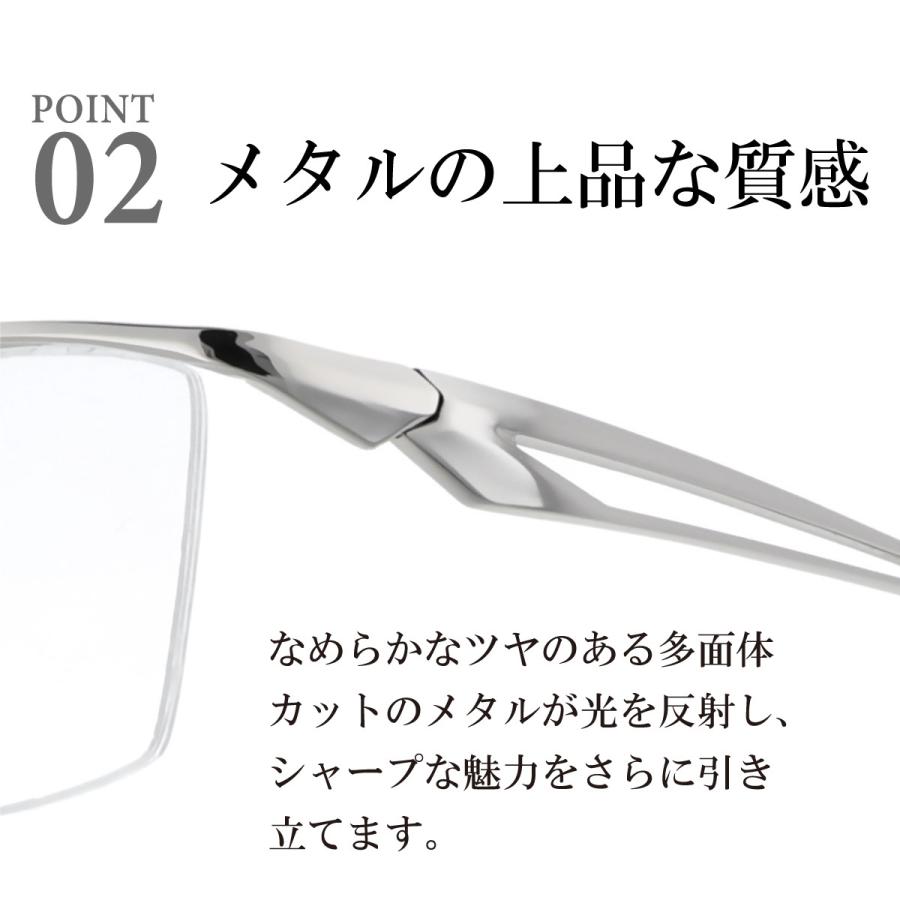 POINT
02 メタルの上品な質感

なめらかなツヤのある多面体カットのメタルが光を反射し、シャープな魅力をさらに引き立てます。